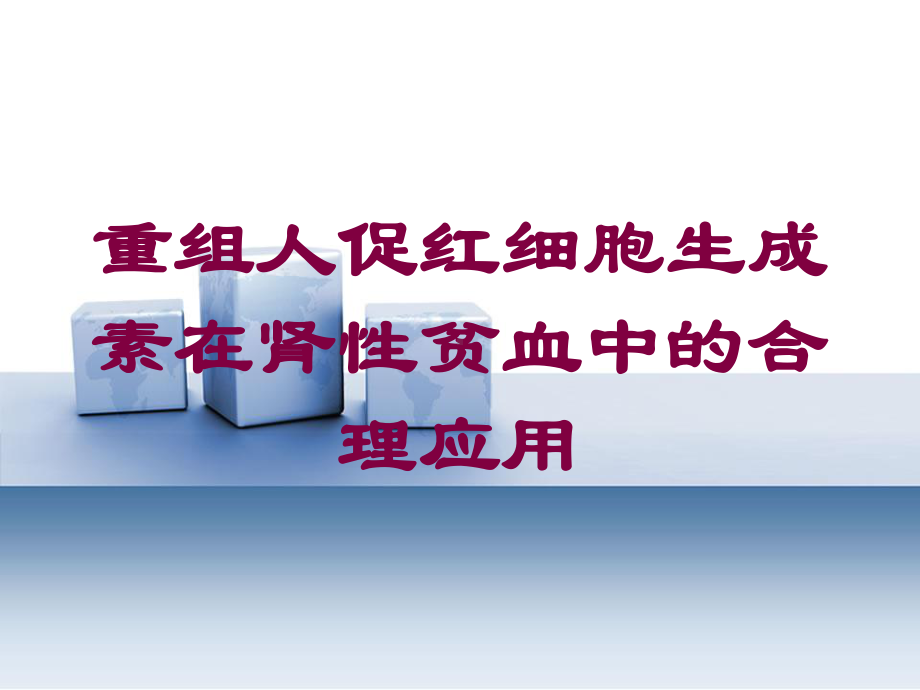 重组人促红细胞生成素在肾性贫血中的合理应用